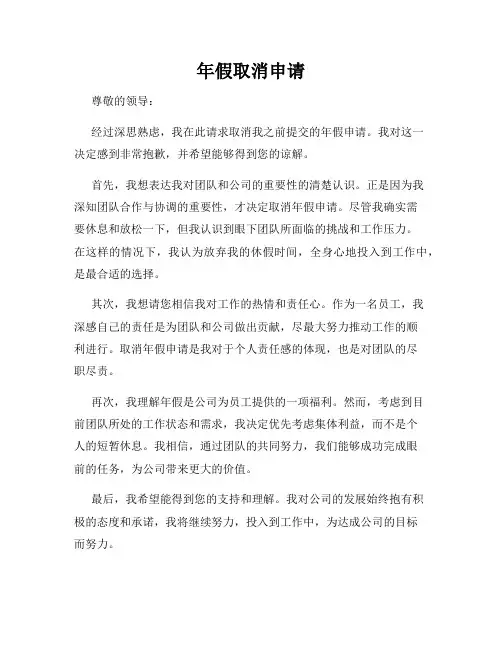 年假取消申请

尊敬的领导：

经过深思熟虑，我在此请求取消我之前提交的年假申请。我对这一决定感到非常抱歉，并希望能够得到您的谅解。

首先，我想表达我对团队和公司的重要性的清楚认识。正是因为我深知团队合作与协调的重要性，才决定取消年假申请。尽管我确实需要休息和放松一下，但我认识到眼下团队所面临的挑战和工作压力。在这样的情况下，我认为放弃我的休假时间，全身心地投入到工作中，是最合适的选择。

其次，我想请您相信我对工作的热情和责任心。作为一名员工，我深感自己的责任是为团队和公司做出贡献，尽最大努力推动工作的顺利进行。取消年假申请是我对于个人责任感的体现，也是对团队的尽职尽责。

再次，我理解年假是公司为员工提供的一项福利。然而，考虑到目前团队所处的工作状态和需求，我决定优先考虑集体利益，而不是个人的短暂休息。我相信，通过团队的共同努力，我们能够成功完成眼前的任务，为公司带来更大的价值。

最后，我希望能得到您的支持和理解。我对公司的发展始终抱有积极的态度和承诺，我将继续努力，投入到工作中，为达成公司的目标而努力。